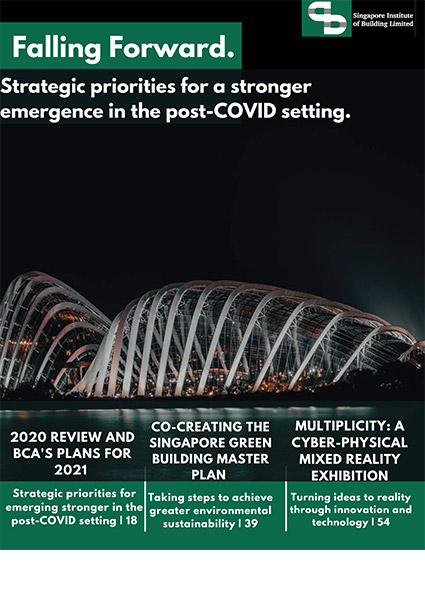 Singapore Institute of Building Limited

Falling Forward.

Strategic priorities for a stronger emergence in the post-COVID setting.

2020 REVIEW AND BCA'S PLANS FOR 2021

Strategic priorities for emerging stronger in the post-COVID setting | 18

CO-CREATING THE SINGAPORE GREEN BUILDING MASTER PLAN

Taking steps to achieve greater environmental sustainability | 39

MULTIPLICITY: A CYBER-PHYSICAL MIXED REALITY EXHIBITION

Turning ideas to reality through innovation and technology | 54